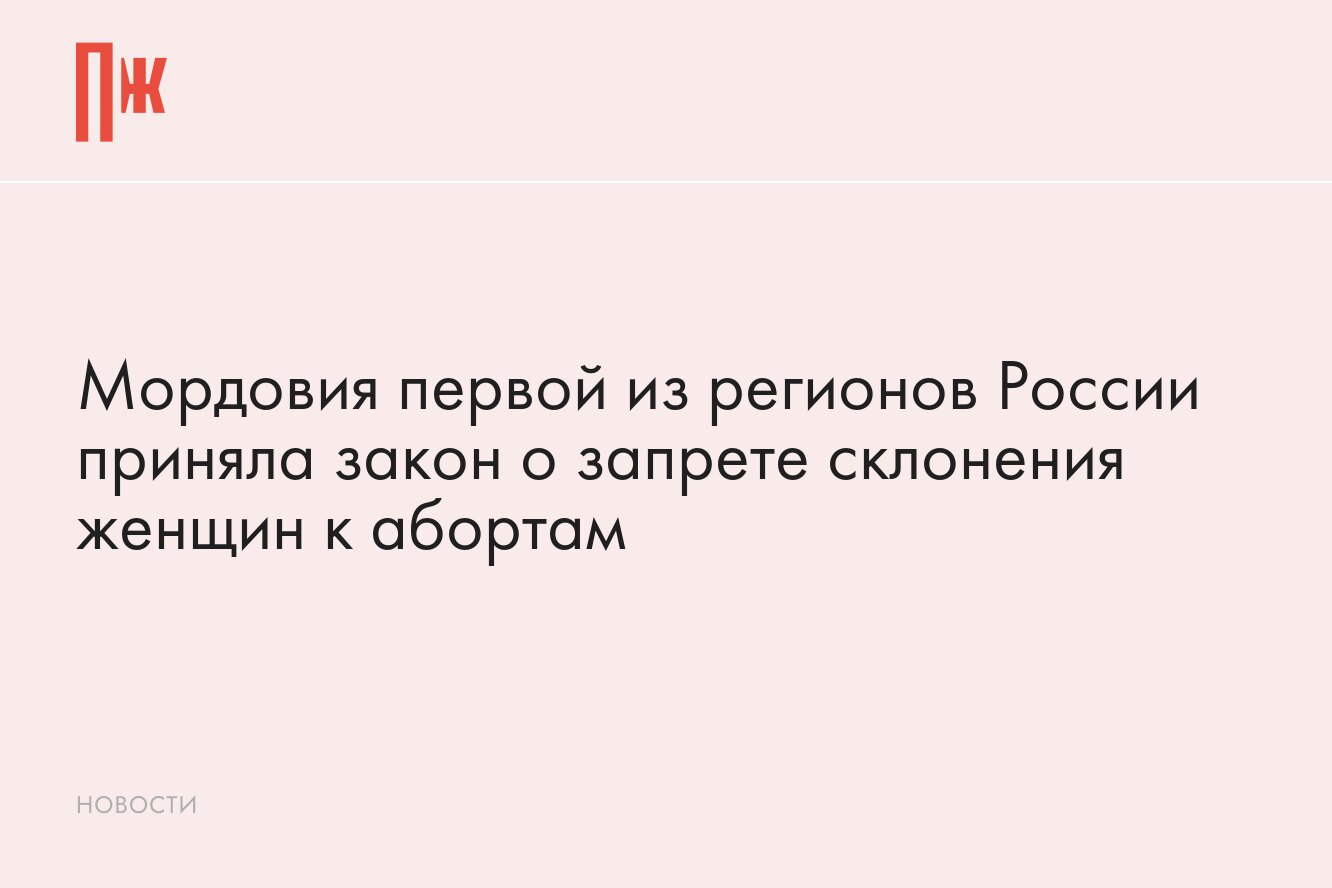 ПЖ

Мордовия первой из регионов России приняла закон о запрете склонения женщин к абортам

НОВОСТИ